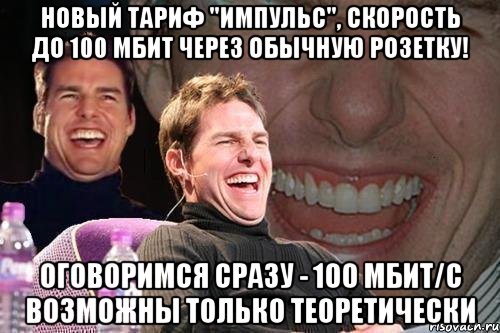 НОВЫЙ ТАРИФ "ИМПУЛЬС", СКОРОСТЬ ДО 100 МБИТ ЧЕРЕЗ ОБЫЧНУЮ РОЗЕТКУ!

ОГОВОРИМСЯ СРАЗУ - 100 МБИТ/С ВОЗМОЖНЫ ТОЛЬКО ТЕОРЕТИЧЕСКИ

risovach.ru